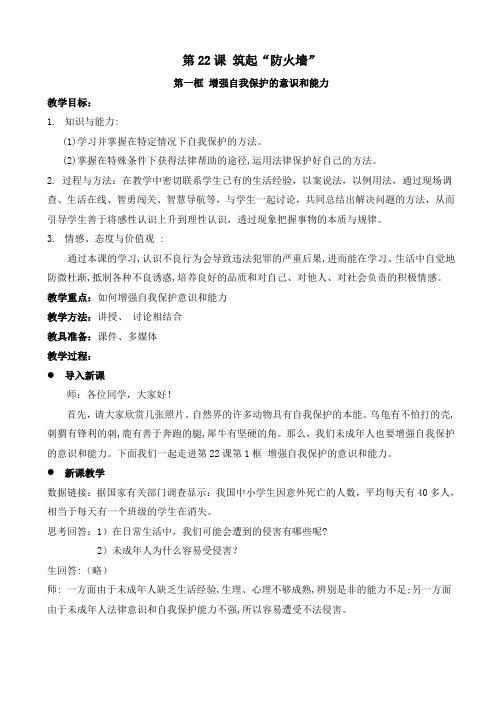 第 22 课 筑起“防火墙”

第一框 增强自我保护的意识和能力

教学目标:

1. 知识与能力:

⑴学习并掌握在特定情况下自我保护的方法。

⑵掌握在特殊条件下获得法律帮助的途径,运用法律保护好自己的方法。

2. 过程与方法:在教学中密切联系学生已有的生活经验,以案说法,以例用法,通过现场调查、生活在线、智勇闯关、智慧导航等,与学生一起讨论,共同总结出解决问题的方法,从而引导学生善于将感性认识上升到理性认识,透过现象把握事物的本质与规律。

3. 情感、态度与价值观 :

通过本课的学习,认识不良行为会导致违法犯罪的严重后果,进而能在学习、生活中自觉地防微杜渐,抵制各种不良诱惑,培养良好的品质和对自己、对他人、对社会负责的积极情感。

教学重点:如何增强自我保护意识和能力

教学方法:讲授、 讨论相结合

教具准备:课件、多媒体

教学过程:

● 导入新课

师:各位同学,大家好!

首先,请大家欣赏几张照片。自然界的许多动物具有自我保护的本能。乌龟有不怕打的壳,刺猬有锋利的刺,鹿有善于奔跑的腿,犀牛有坚硬的角。那么,我们未成年人也要增强自我保护的意识和能力。下面我们一起走进第 22 课第 1 框 增强自我保护的意识和能力。

● 新课教学

数据链接:据国家有关部门调查显示:我国中小学生因意外死亡的人数,平均每天有 40 多人,相当于每天有一个班级的学生在消失。

思考回答:1)在日常生活中,我们可能会遭到的侵害有哪些呢?

2)未成年人为什么容易受侵害?

生回答:(略)

师:一方面由于未成年人缺乏生活经验,生理、心理不够成熟,辨别是非的能力不足;另一方面由于未成年人法律意识和自我保护能力不强,所以容易遭受不法侵害。